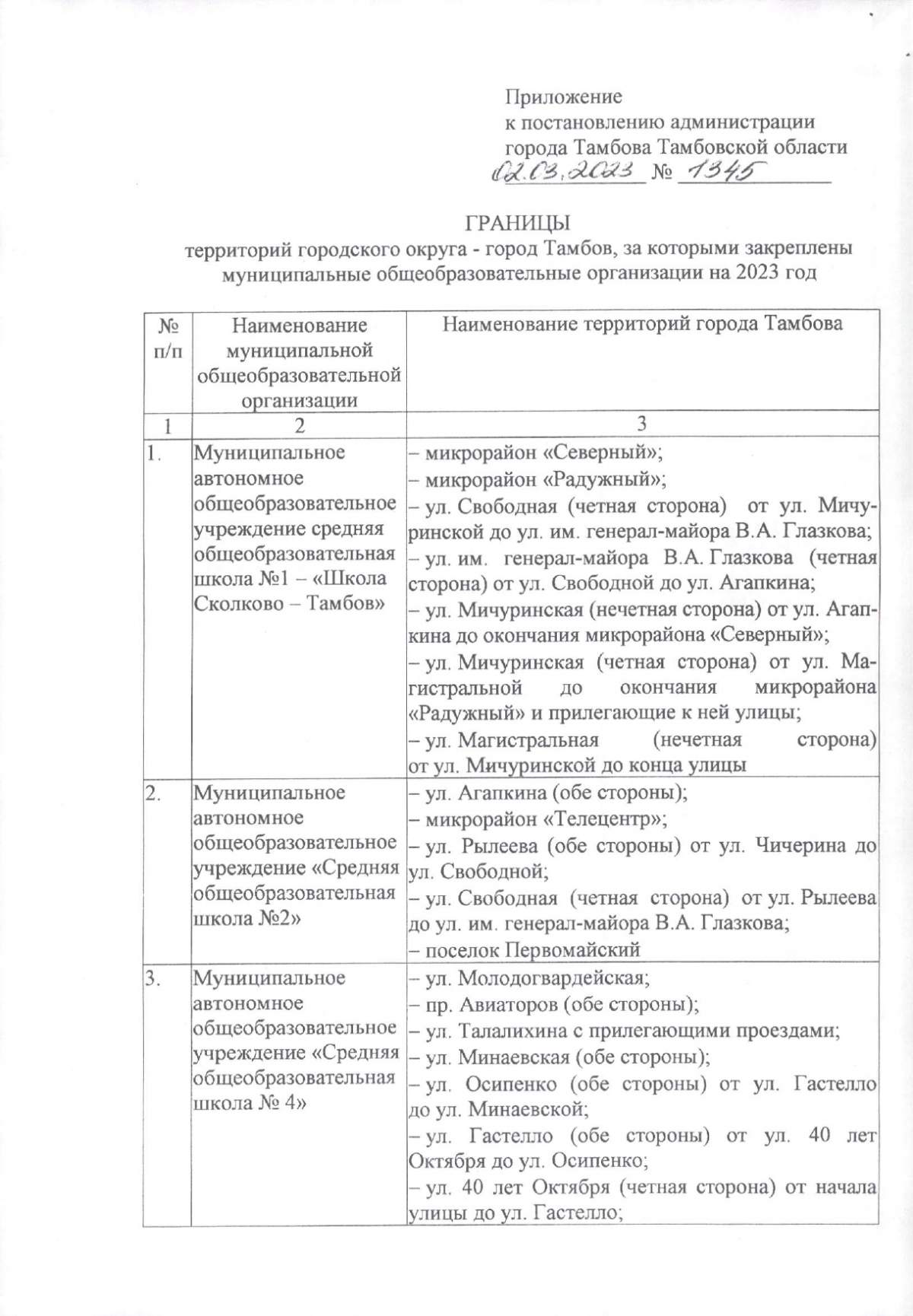 Приложение
к постановлению администрации
города Тамбова Тамбовской области
02.03.2023 № 1345

ГРАНИЦЫ
территорий городского округа - город Тамбов, за которыми закреплены муниципальные общеобразовательные организации на 2023 год

| № п/п | Наименование муниципальной общеобразовательной организации | Наименование территорий города Тамбова |
|---|---|---|
| 1 | 2 | 3 |
| 1. | Муниципальное автономное общеобразовательное учреждение средняя общеобразовательная школа №1 – «Школа Сколково – Тамбов» | – микрорайон «Северный»; – микрорайон «Радужный»; – ул. Свободная (четная сторона) от ул. Мичуринской до ул. им. генерал-майора В.А. Глазкова; – ул. им. генерал-майора В.А. Глазкова (четная сторона) от ул. Свободной до ул. Агапкина; – ул. Мичуринская (нечетная сторона) от ул. Агапкина до окончания микрорайона «Северный»; – ул. Мичуринская (четная сторона) от ул. Магистральной до окончания микрорайона «Радужный» и прилегающие к ней улицы; – ул. Магистральная (нечетная сторона) от ул. Мичуринской до конца улицы |
| 2. | Муниципальное автономное общеобразовательное учреждение «Средняя общеобразовательная школа №2» | – ул. Агапкина (обе стороны); – микрорайон «Телецентр»; – ул. Рылеева (обе стороны) от ул. Чичерина до ул. Свободной; – ул. Свободная (четная сторона) от ул. Рылеева до ул. им. генерал-майора В.А. Глазкова; – поселок Первомайский |
| 3. | Муниципальное автономное общеобразовательное учреждение «Средняя общеобразовательная школа № 4» | – ул. Молодогвардейская; – пр. Авиаторов (обе стороны); – ул. Талалихина с прилегающими проездами; – ул. Минаевская (обе стороны); – ул. Осипенко (обе стороны) от ул. Гастелло до ул. Минаевской; – ул. Гастелло (обе стороны) от ул. 40 лет Октября до ул. Осипенко; – ул. 40 лет Октября (четная сторона) от начала улицы до ул. Гастелло; |